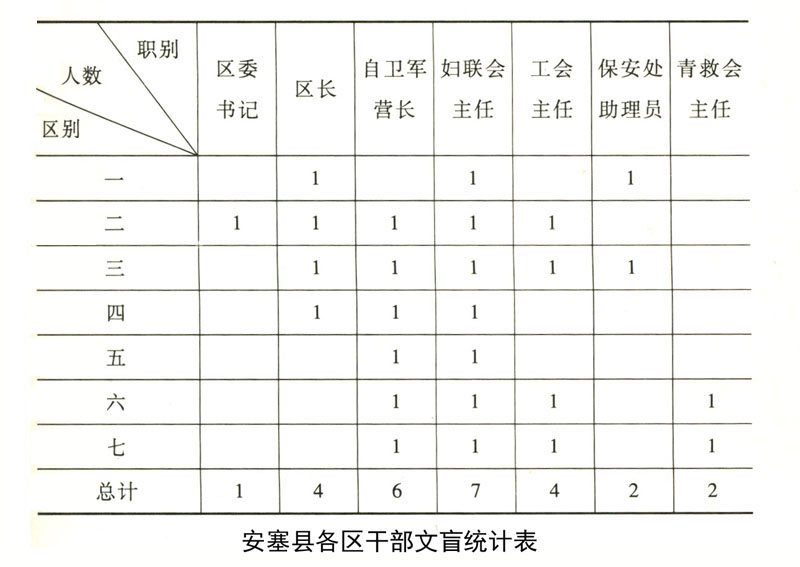 | 职别 人数 区别 | 区委书记 | 区长 | 自卫军营长 | 妇联会主任 | 工会主任 | 保安处助理员 | 青救会主任 |
|---|---|---|---|---|---|---|---|
| 一 | | 1 | | 1 | | 1 | |
| 二 | 1 | 1 | 1 | 1 | 1 | | |
| 三 | | 1 | 1 | 1 | 1 | 1 | |
| 四 | | 1 | 1 | 1 | | | |
| 五 | | | 1 | 1 | | | |
| 六 | | | 1 | 1 | 1 | | 1 |
| 七 | | | 1 | 1 | 1 | | 1 |
| 总计 | 1 | 4 | 6 | 7 | 4 | 2 | 2 |

安塞县各区干部文盲统计表